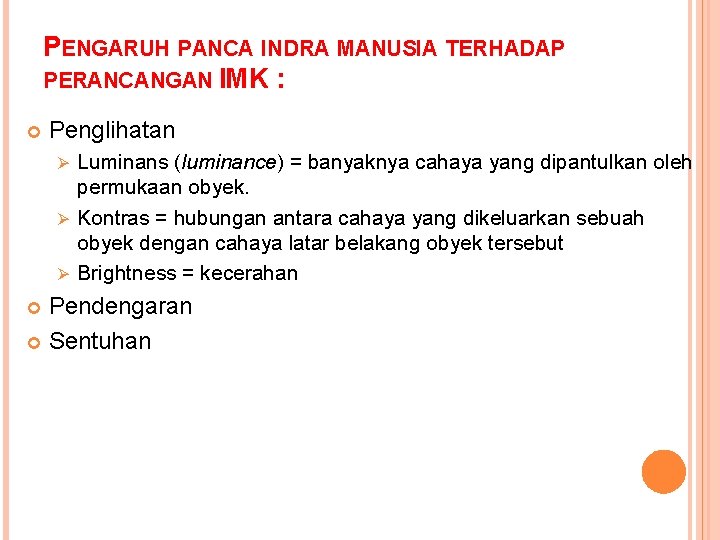 PENGARUH PANCA INDRA MANUSIA TERHADAP PERANCANGAN IMK :

• Penglihatan

➢ Luminans (luminance) = banyaknya cahaya yang dipantulkan oleh permukaan obyek.

➢ Kontras = hubungan antara cahaya yang dikeluarkan sebuah obyek dengan cahaya latar belakang obyek tersebut

➢ Brightness = kecerahan

• Pendengaran

• Sentuhan